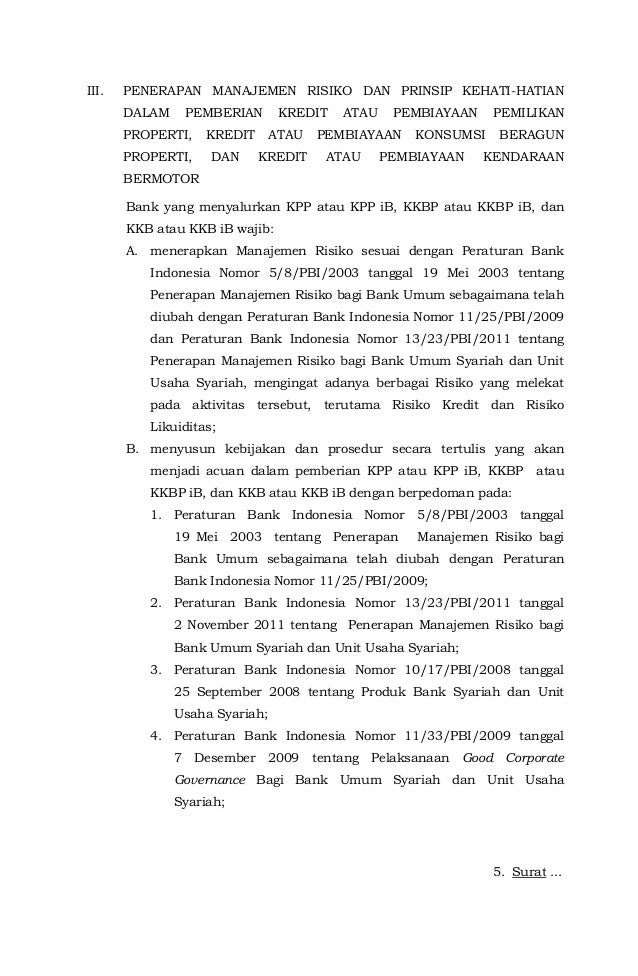 III. PENERAPAN MANAJEMEN RISIKO DAN PRINSIP KEHATI-HATIAN DALAM PEMBERIAN KREDIT ATAU PEMBIAYAAN PEMILIKAN PROPERTI, KREDIT ATAU PEMBIAYAAN KONSUMSI BERAGUN PROPERTI, DAN KREDIT ATAU PEMBIAYAAN KENDARAAN BERMOTOR

Bank yang menyalurkan KPP atau KPP iB, KKBP atau KKBP iB, dan KKB atau KKB iB wajib:

A. menerapkan Manajemen Risiko sesuai dengan Peraturan Bank Indonesia Nomor 5/8/PBI/2003 tanggal 19 Mei 2003 tentang Penerapan Manajemen Risiko bagi Bank Umum sebagaimana telah diubah dengan Peraturan Bank Indonesia Nomor 11/25/PBI/2009 dan Peraturan Bank Indonesia Nomor 13/23/PBI/2011 tentang Penerapan Manajemen Risiko bagi Bank Umum Syariah dan Unit Usaha Syariah, mengingat adanya berbagai Risiko yang melekat pada aktivitas tersebut, terutama Risiko Kredit dan Risiko Likuiditas;

B. menyusun kebijakan dan prosedur secara tertulis yang akan menjadi acuan dalam pemberian KPP atau KPP iB, KKBP atau KKBP iB, dan KKB atau KKB iB dengan berpedoman pada:

1. Peraturan Bank Indonesia Nomor 5/8/PBI/2003 tanggal 19 Mei 2003 tentang Penerapan Manajemen Risiko bagi Bank Umum sebagaimana telah diubah dengan Peraturan Bank Indonesia Nomor 11/25/PBI/2009;

2. Peraturan Bank Indonesia Nomor 13/23/PBI/2011 tanggal 2 November 2011 tentang Penerapan Manajemen Risiko bagi Bank Umum Syariah dan Unit Usaha Syariah;

3. Peraturan Bank Indonesia Nomor 10/17/PBI/2008 tanggal 25 September 2008 tentang Produk Bank Syariah dan Unit Usaha Syariah;

4. Peraturan Bank Indonesia Nomor 11/33/PBI/2009 tanggal 7 Desember 2009 tentang Pelaksanaan Good Corporate Governance Bagi Bank Umum Syariah dan Unit Usaha Syariah;

5. Surat ...